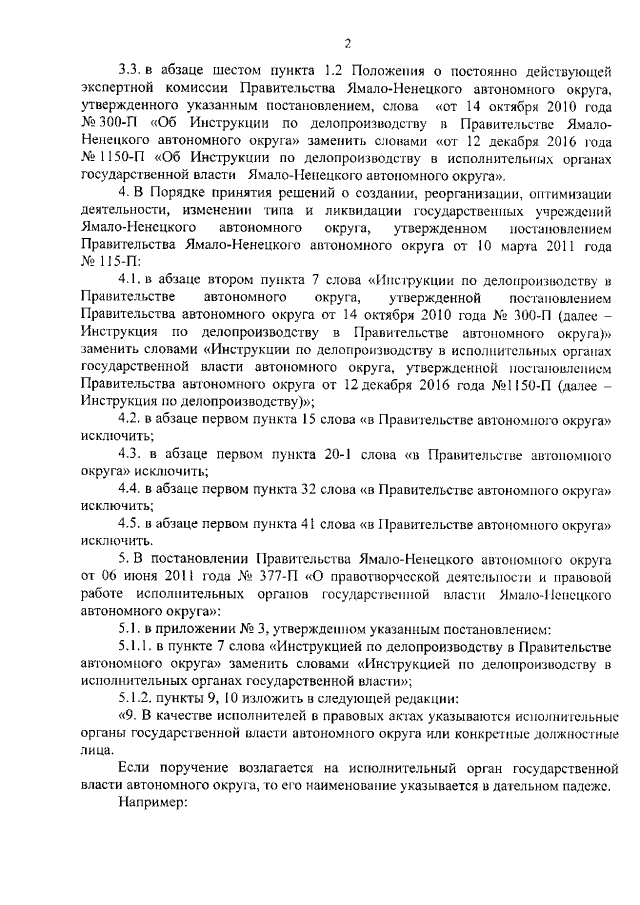 2

3.3. в абзаце шестом пункта 1.2 Положения о постоянно действующей экспертной комиссии Правительства Ямало-Ненецкого автономного округа, утвержденного указанным постановлением, слова «от 14 октября 2010 года № 300-П «Об Инструкции по делопроизводству в Правительстве Ямало-Ненецкого автономного округа» заменить словами «от 12 декабря 2016 года № 1150-П «Об Инструкции по делопроизводству в исполнительных органах государственной власти Ямало-Ненецкого автономного округа».

4. В Порядке принятия решений о создании, реорганизации, оптимизации деятельности, изменении типа и ликвидации государственных учреждений Ямало-Ненецкого автономного округа, утвержденном постановлением Правительства Ямало-Ненецкого автономного округа от 10 марта 2011 года № 115-П:

4.1. в абзаце втором пункта 7 слова «Инструкции по делопроизводству в Правительстве автономного округа, утвержденной постановлением Правительства автономного округа от 14 октября 2010 года № 300-П (далее – Инструкция по делопроизводству в Правительстве автономного округа)» заменить словами «Инструкции по делопроизводству в исполнительных органах государственной власти автономного округа, утвержденной постановлением Правительства автономного округа от 12 декабря 2016 года №1150-П (далее – Инструкция по делопроизводству)»;

4.2. в абзаце первом пункта 15 слова «в Правительстве автономного округа» исключить;

4.3. в абзаце первом пункта 20-1 слова «в Правительстве автономного округа» исключить;

4.4. в абзаце первом пункта 32 слова «в Правительстве автономного округа» исключить;

4.5. в абзаце первом пункта 41 слова «в Правительстве автономного округа» исключить.

5. В постановлении Правительства Ямало-Ненецкого автономного округа от 06 июня 2011 года № 377-П «О правотворческой деятельности и правовой работе исполнительных органов государственной власти Ямало-Ненецкого автономного округа»:

5.1. в приложении № 3, утвержденном указанным постановлением:

5.1.1. в пункте 7 слова «Инструкцией по делопроизводству в Правительстве автономного округа» заменить словами «Инструкцией по делопроизводству в исполнительных органах государственной власти»;

5.1.2. пункты 9, 10 изложить в следующей редакции:

«9. В качестве исполнителей в правовых актах указываются исполнительные органы государственной власти автономного округа или конкретные должностные лица.

Если поручение возлагается на исполнительный орган государственной власти автономного округа, то его наименование указывается в дательном падеже.

Например: